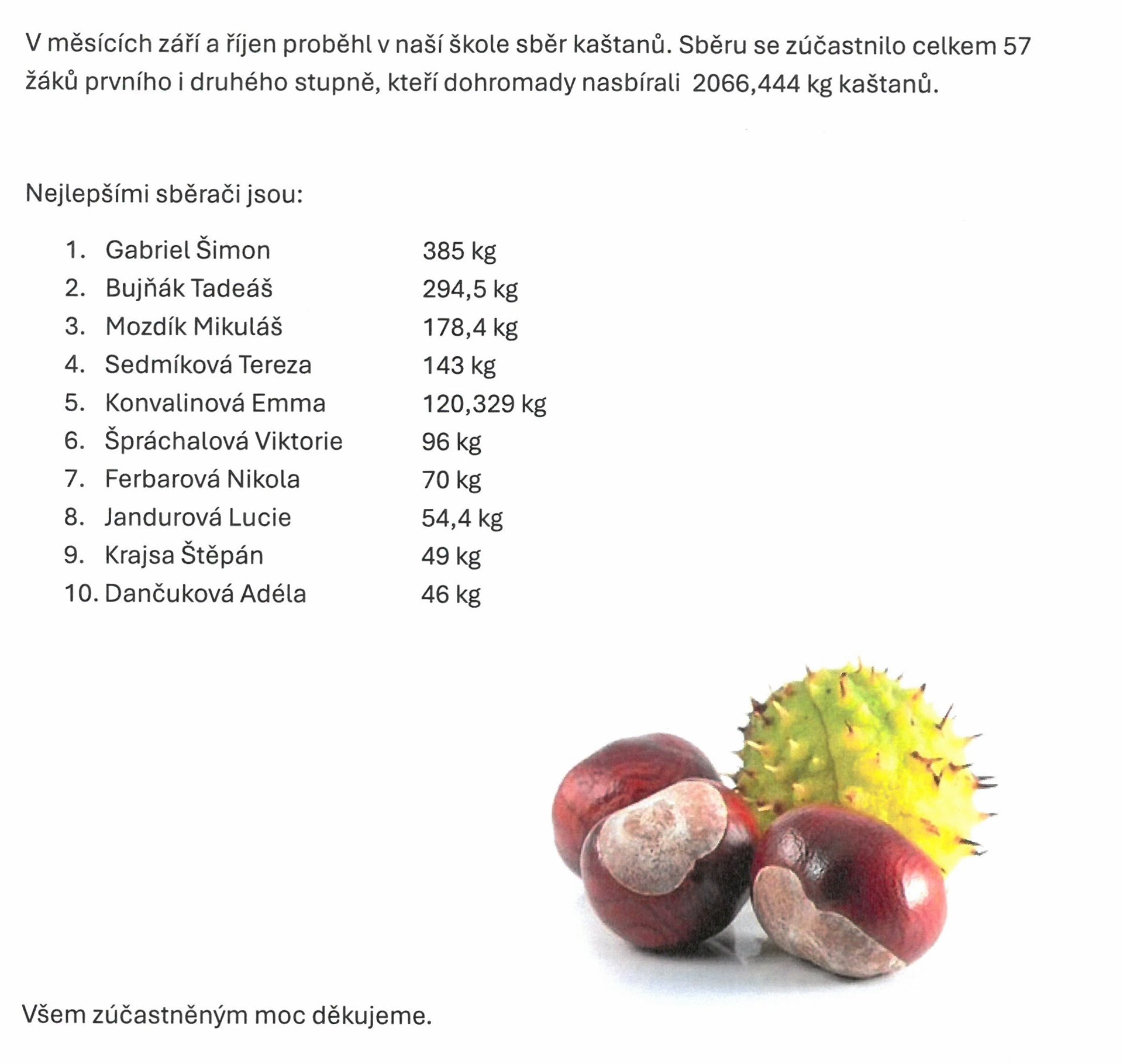 V měsících září a říjen proběhl v naší škole sběr kaštanů. Sběru se zúčastnilo celkem 57 žáků prvního i druhého stupně, kteří dohromady nasbírali 2066,444 kg kaštanů.

Nejlepšími sběrači jsou:

1. Gabriel Šimon 385 kg
2. Bujňák Tadeáš 294,5 kg
3. Mozdík Mikuláš 178,4 kg
4. Sedmíková Tereza 143 kg
5. Konvalinová Emma 120,329 kg
6. Špráchalová Viktorie 96 kg
7. Ferbarová Nikola 70 kg
8. Jandurová Lucie 54,4 kg
9. Krajsa Štěpán 49 kg
10. Dančuková Adéla 46 kg

Všem zúčastněným moc děkujeme.